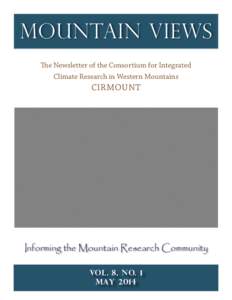 MOUNTAIN VIEWS

The Newsletter of the Consortium for Integrated Climate Research in Western Mountains
CIRMOUNT

Informing the Mountain Research Community

VOL. 8, NO. 1
MAY 2014